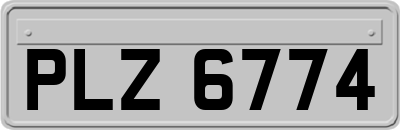 PLZ 6774